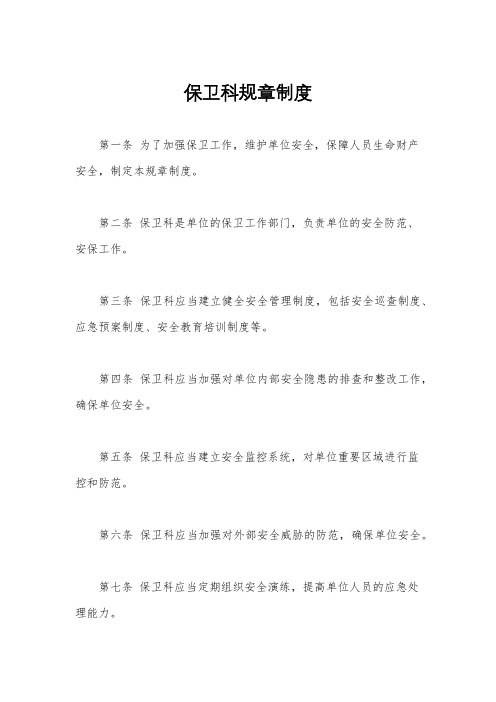 保卫科规章制度

第一条 为了加强保卫工作，维护单位安全，保障人员生命财产安全，制定本规章制度。

第二条 保卫科是单位的保卫工作部门，负责单位的安全防范、安保工作。

第三条 保卫科应当建立健全安全管理制度，包括安全巡查制度、应急预案制度、安全教育培训制度等。

第四条 保卫科应当加强对单位内部安全隐患的排查和整改工作，确保单位安全。

第五条 保卫科应当建立安全监控系统，对单位重要区域进行监控和防范。

第六条 保卫科应当加强对外部安全威胁的防范，确保单位安全。

第七条 保卫科应当定期组织安全演练，提高单位人员的应急处理能力。